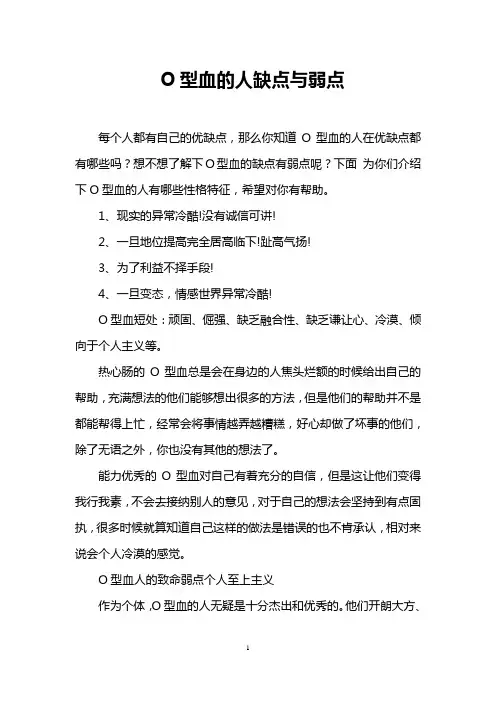 O 型血的人缺点与弱点

每个人都有自己的优缺点，那么你知道 O 型血的人在优缺点都有哪些吗？想不想了解下 O 型血的缺点有弱点呢？下面 为你们介绍下 O 型血的人有哪些性格特征，希望对你有帮助。

1、现实的异常冷酷!没有诚信可讲!

2、一旦地位提高完全居高临下!趾高气扬!

3、为了利益不择手段!

4、一旦变态，情感世界异常冷酷!

O 型血短处：顽固、倔强、缺乏融合性、缺乏谦让心、冷漠、倾向于个人主义等。

热心肠的 O 型血总是会在身边的人焦头烂额的时候给出自己的帮助，充满想法的他们能够想出很多的方法，但是他们的帮助并不是都能帮得上忙，经常会将事情越弄越糟糕，好心却做了坏事的他们，除了无语之外，你也没有其他的想法了。

能力优秀的 O 型血对自己有着充分的自信，但是这让他们变得我行我素，不会去接纳别人的意见，对于自己的想法会坚持到有点固执，很多时候就算知道自己这样的做法是错误的也不肯承认，相对来说会个人冷漠的感觉。

O 型血人的致命弱点个人至上主义

作为个体，O 型血的人无疑是十分杰出和优秀的。他们开朗大方、

1